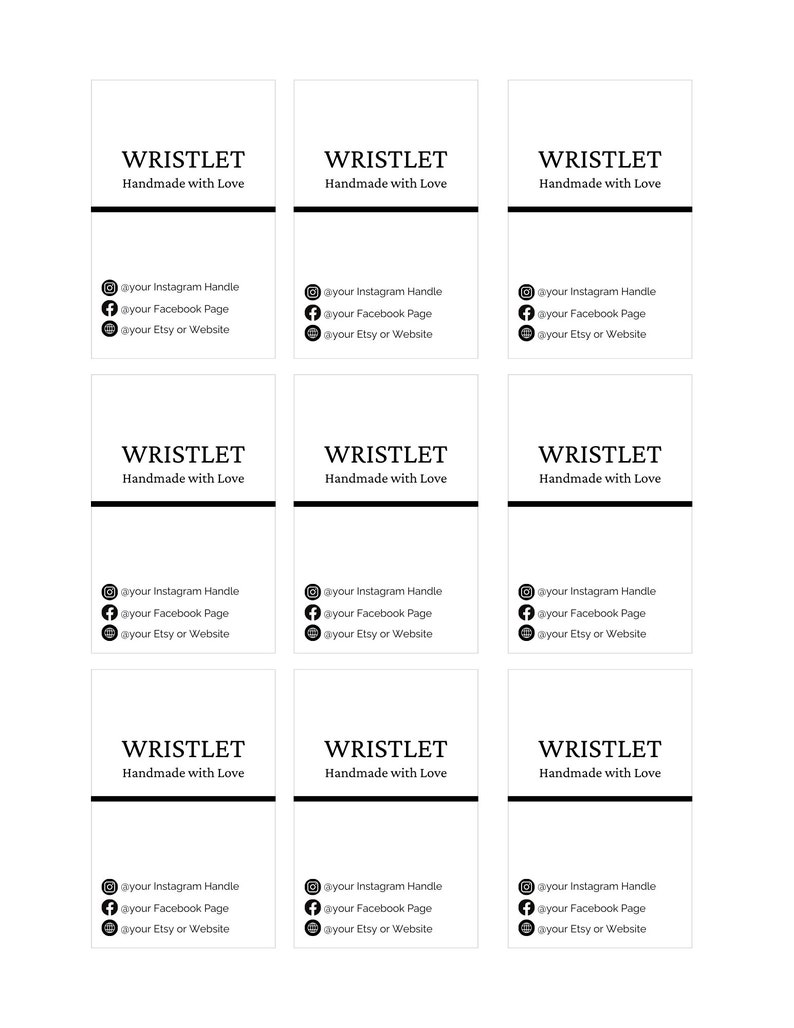 WRISTLET
Handmade with Love

@your Instagram Handle
@your Facebook Page
@your Etsy or Website

WRISTLET
Handmade with Love

@your Instagram Handle
@your Facebook Page
@your Etsy or Website

WRISTLET
Handmade with Love

@your Instagram Handle
@your Facebook Page
@your Etsy or Website

WRISTLET
Handmade with Love

@your Instagram Handle
@your Facebook Page
@your Etsy or Website

WRISTLET
Handmade with Love

@your Instagram Handle
@your Facebook Page
@your Etsy or Website

WRISTLET
Handmade with Love

@your Instagram Handle
@your Facebook Page
@your Etsy or Website

WRISTLET
Handmade with Love

@your Instagram Handle
@your Facebook Page
@your Etsy or Website

WRISTLET
Handmade with Love

@your Instagram Handle
@your Facebook Page
@your Etsy or Website

WRISTLET
Handmade with Love

@your Instagram Handle
@your Facebook Page
@your Etsy or Website